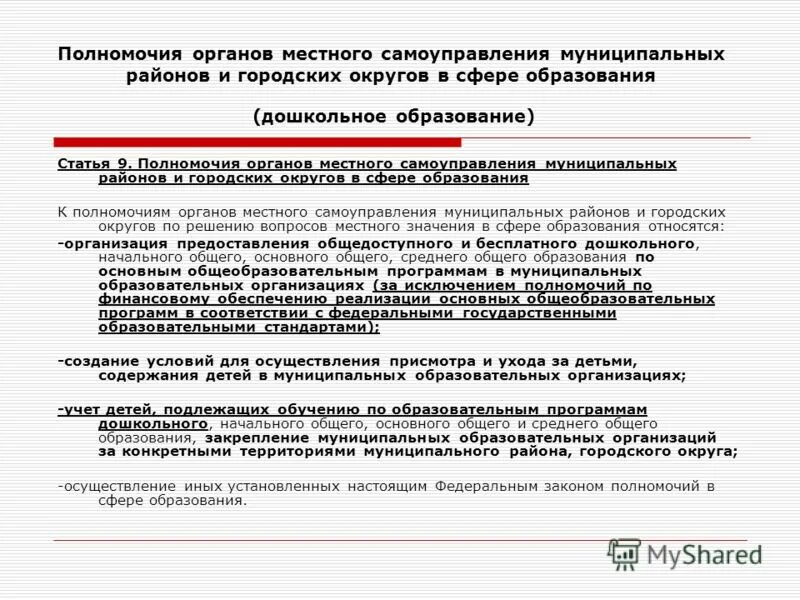 Полномочия органов местного самоуправления муниципальных районов и городских округов в сфере образования

(дошкольное образование)

Статья 9. Полномочия органов местного самоуправления муниципальных районов и городских округов в сфере образования

К полномочиям органов местного самоуправления муниципальных районов и городских округов по решению вопросов местного значения в сфере образования относятся:

-организация предоставления общедоступного и бесплатного дошкольного, начального общего, основного общего, среднего общего образования по основным общеобразовательным программам в муниципальных образовательных организациях (за исключением полномочий по финансовому обеспечению реализации основных общеобразовательных программ в соответствии с федеральными государственными образовательными стандартами);

-создание условий для осуществления присмотра и ухода за детьми, содержания детей в муниципальных образовательных организациях;

-учет детей, подлежащих обучению по образовательным программам дошкольного, начального общего, основного общего и среднего общего образования, закрепление муниципальных образовательных организаций за конкретными территориями муниципального района, городского округа;

-осуществление иных установленных настоящим Федеральным законом полномочий в сфере образования.

MyShared